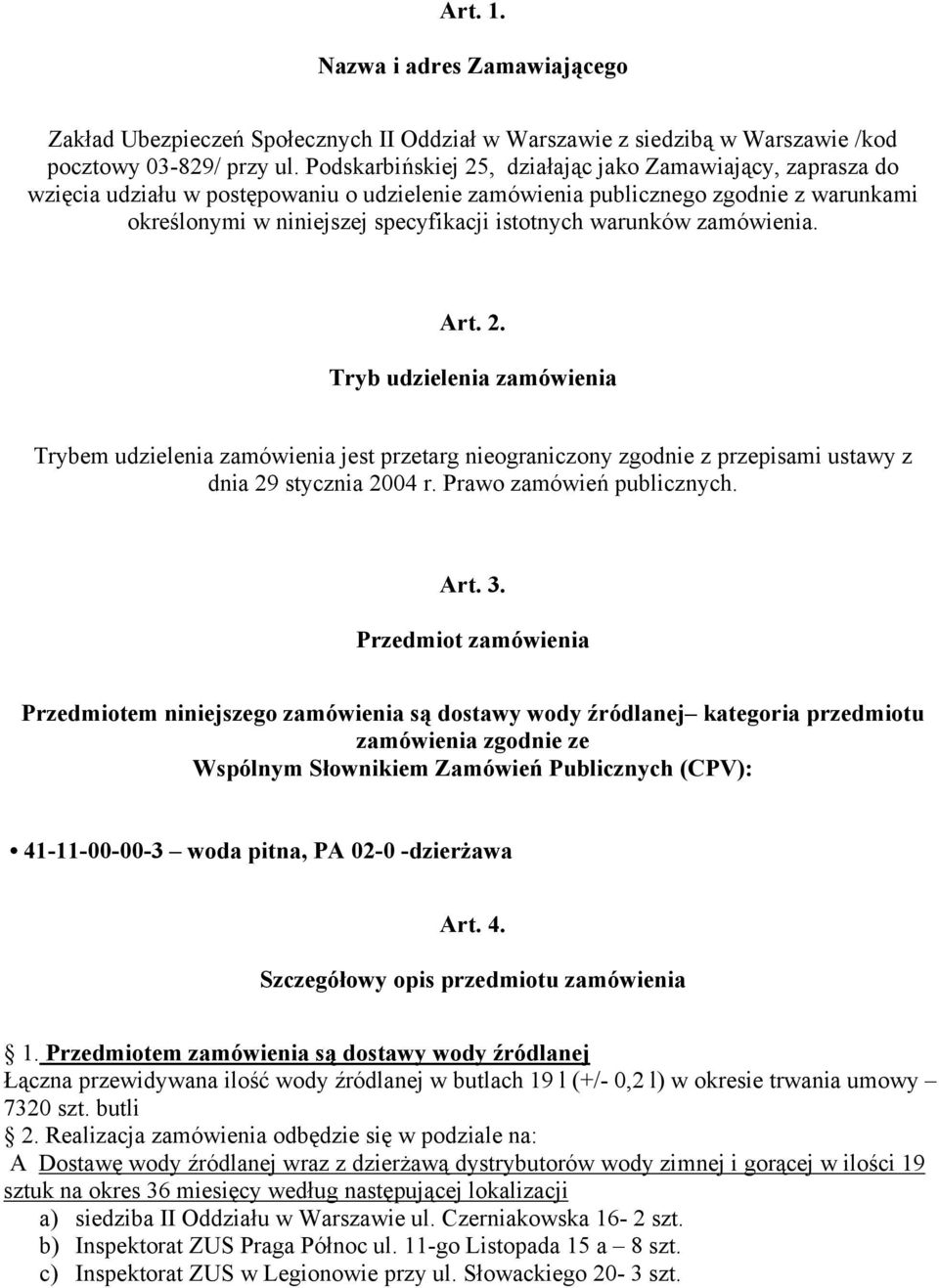 Art. 1.

Nazwa i adres Zamawiającego

Zakład Ubezpieczeń Społecznych II Oddział w Warszawie z siedzibą w Warszawie /kod pocztowy 03-829/ przy ul. Podskarbińskiej 25, działając jako Zamawiający, zaprasza do wzięcia udziału w postępowaniu o udzielenie zamówienia publicznego zgodnie z warunkami określonymi w niniejszej specyfikacji istotnych warunków zamówienia.

Art. 2.

Tryb udzielenia zamówienia

Trybem udzielenia zamówienia jest przetarg nieograniczony zgodnie z przepisami ustawy z dnia 29 stycznia 2004 r. Prawo zamówień publicznych.

Art. 3.

Przedmiot zamówienia

Przedmiotem niniejszego zamówienia są dostawy wody źródlanej– kategoria przedmiotu zamówienia zgodnie ze Wspólnym Słownikiem Zamówień Publicznych (CPV):

• 41-11-00-00-3 – woda pitna, PA 02-0 -dzierżawa

Art. 4.

Szczegółowy opis przedmiotu zamówienia

1. Przedmiotem zamówienia są dostawy wody źródlanej
Łączna przewidywana ilość wody źródlanej w butlach 19 l (+/- 0,2 l) w okresie trwania umowy – 7320 szt. butli
2. Realizacja zamówienia odbędzie się w podziale na:
A Dostawę wody źródlanej wraz z dzierżawą dystrybutorów wody zimnej i gorącej w ilości 19 sztuk na okres 36 miesięcy według następującej lokalizacji
a) siedziba II Oddziału w Warszawie ul. Czerniakowska 16- 2 szt.
b) Inspektorat ZUS Praga Północ ul. 11-go Listopada 15 a – 8 szt.
c) Inspektorat ZUS w Legionowie przy ul. Słowackiego 20- 3 szt.